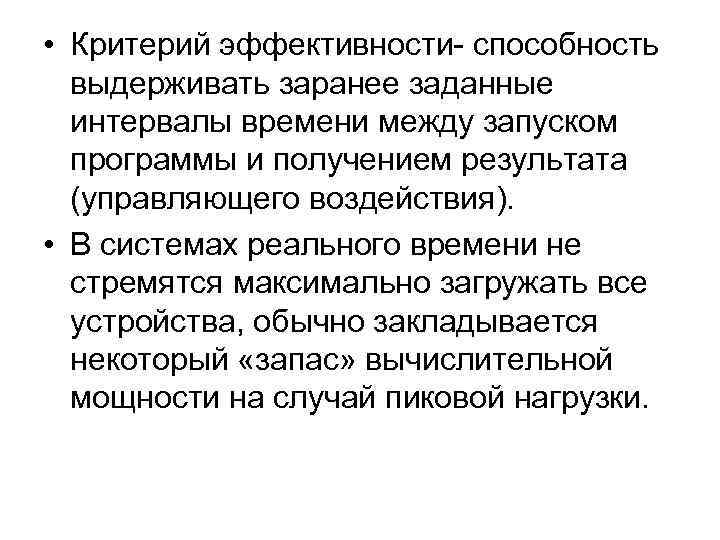 • Критерий эффективности- способность выдерживать заранее заданные интервалы времени между запуском программы и получением результата (управляющего воздействия).

• В системах реального времени не стремятся максимально загружать все устройства, обычно закладывается некоторый «запас» вычислительной мощности на случай пиковой нагрузки.